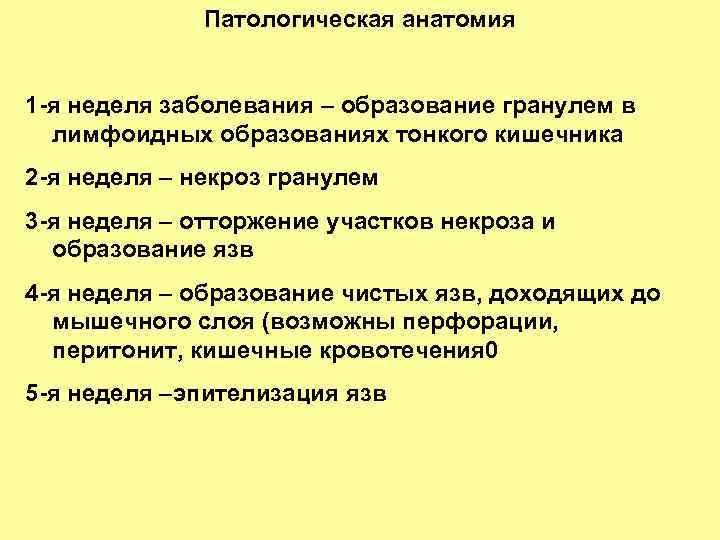 Патологическая анатомия

1-я неделя заболевания – образование гранулем в лимфоидных образованиях тонкого кишечника

2-я неделя – некроз гранулем

3-я неделя – отторжение участков некроза и образование язв

4-я неделя – образование чистых язв, доходящих до мышечного слоя (возможны перфорации, перитонит, кишечные кровотечения0

5-я неделя –эпителизация язв